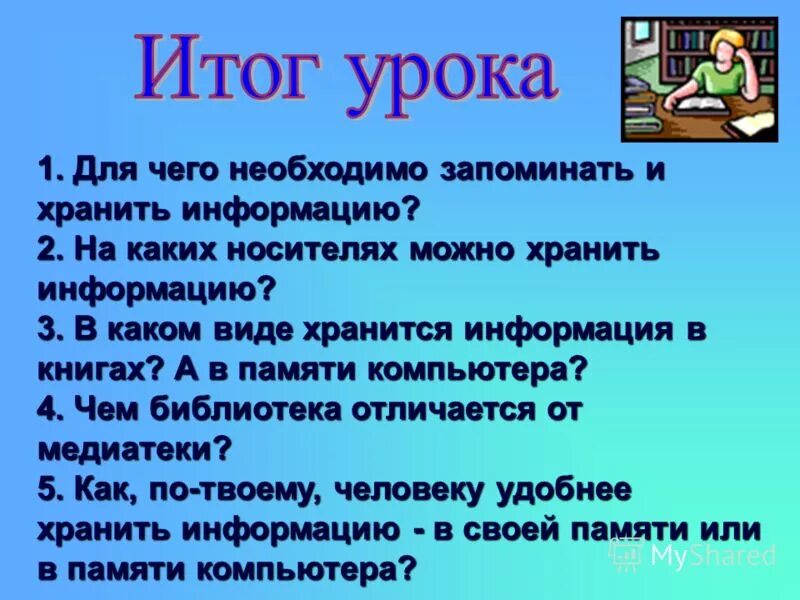 Итог урока

1. Для чего необходимо запоминать и хранить информацию?
2. На каких носителях можно хранить информацию?
3. В каком виде хранится информация в книгах? А в памяти компьютера?
4. Чем библиотека отличается от медиатеки?
5. Как, по-твоему, человеку удобнее хранить информацию - в своей памяти или в памяти компьютера?

MyShared